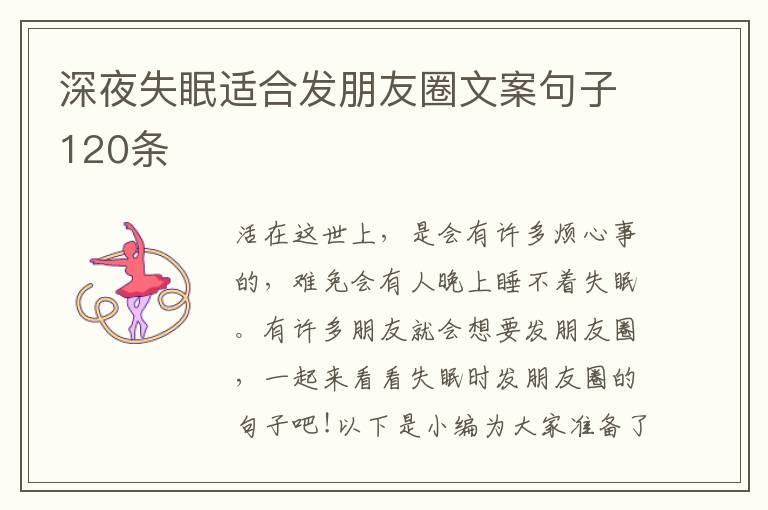 深夜失眠适合发朋友圈文案句子120条

活在这世上，是会有许多烦心事的，难免会有人晚上睡不着失眠。有许多朋友就会想要发朋友圈，一起来看看失眠时发朋友圈的句子吧！以下是小编为大家准备了